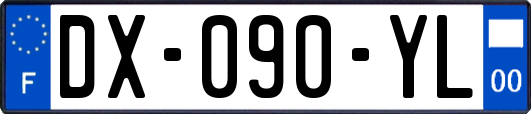 F

DX-090-YL

00